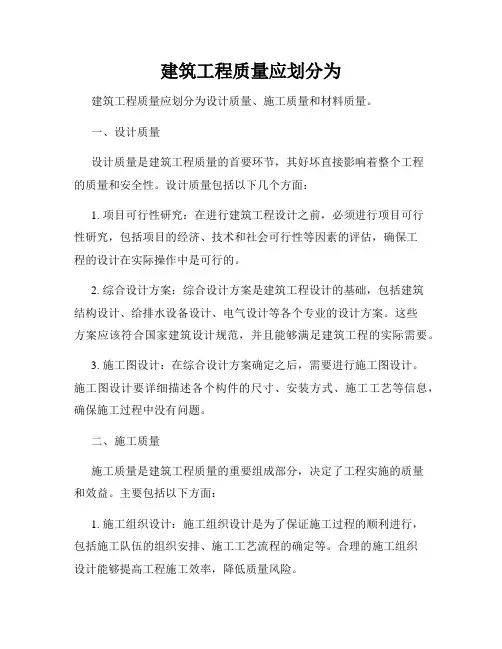 建筑工程质量应划分为

建筑工程质量应划分为设计质量、施工质量和材料质量。

一、设计质量

设计质量是建筑工程质量的首要环节，其好坏直接影响着整个工程的质量和安全性。设计质量包括以下几个方面：

1. 项目可行性研究：在进行建筑工程设计之前，必须进行项目可行性研究，包括项目的经济、技术和社会可行性等因素的评估，确保工程的设计在实际操作中是可行的。

2. 综合设计方案：综合设计方案是建筑工程设计的基础，包括建筑结构设计、给排水设备设计、电气设计等各个专业的设计方案。这些方案应该符合国家建筑设计规范，并且能够满足建筑工程的实际需要。

3. 施工图设计：在综合设计方案确定之后，需要进行施工图设计。施工图设计要详细描述各个构件的尺寸、安装方式、施工工艺等信息，确保施工过程中没有问题。

二、施工质量

施工质量是建筑工程质量的重要组成部分，决定了工程实施的质量和效益。主要包括以下方面：

1. 施工组织设计：施工组织设计是为了保证施工过程的顺利进行，包括施工队伍的组织安排、施工工艺流程的确定等。合理的施工组织设计能够提高工程施工效率，降低质量风险。